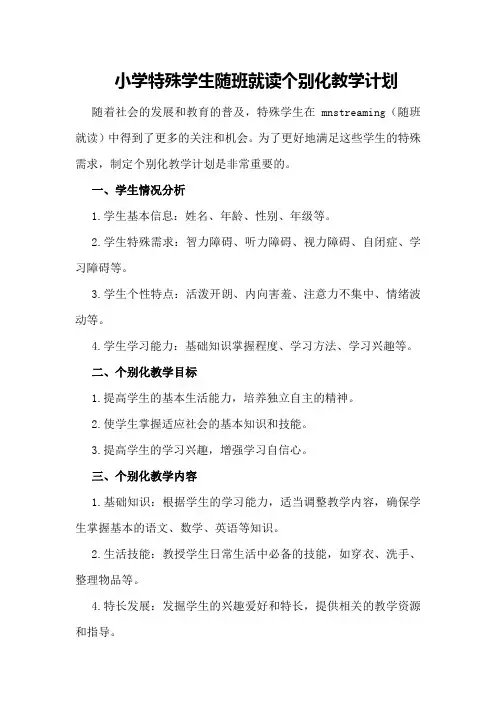 小学特殊学生随班就读个别化教学计划

随着社会的发展和教育的普及，特殊学生在 mnstreaming（随班就读）中得到了更多的关注和机会。为了更好地满足这些学生的特殊需求，制定个别化教学计划是非常重要的。

一、学生情况分析

1.学生基本信息：姓名、年龄、性别、年级等。

2.学生特殊需求：智力障碍、听力障碍、视力障碍、自闭症、学习障碍等。

3.学生个性特点：活泼开朗、内向害羞、注意力不集中、情绪波动等。

4.学生学习能力：基础知识掌握程度、学习方法、学习兴趣等。

二、个别化教学目标

1.提高学生的基本生活能力，培养独立自主的精神。

2.使学生掌握适应社会的基本知识和技能。

3.提高学生的学习兴趣，增强学习自信心。

三、个别化教学内容

1.基础知识：根据学生的学习能力，适当调整教学内容，确保学生掌握基本的语文、数学、英语等知识。

2.生活技能：教授学生日常生活中必备的技能，如穿衣、洗手、整理物品等。

4.特长发展：发掘学生的兴趣爱好和特长，提供相关的教学资源和指导。